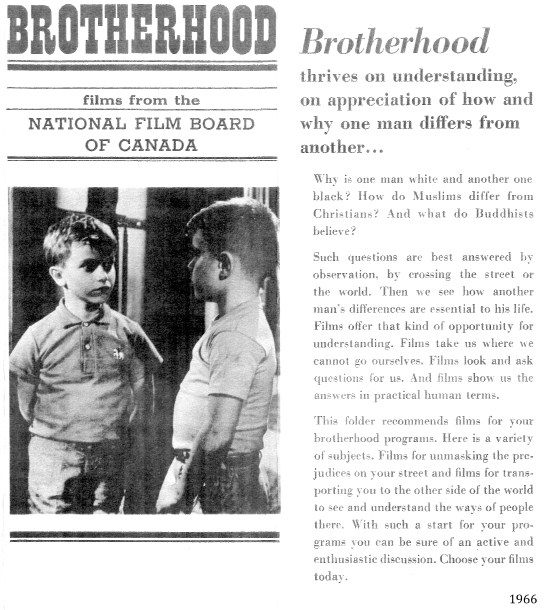 BROTHERHOOD

films from the

NATIONAL FILM BOARD OF CANADA

Brotherhood

thrives on understanding, on appreciation of how and why one man differs from another...

Why is one man white and another one black? How do Muslims differ from Christians? And what do Buddhists believe?

Such questions are best answered by observation, by crossing the street or the world. Then we see how another man's differences are essential to his life. Films offer that kind of opportunity for understanding. Films take us where we cannot go ourselves. Films look and ask questions for us. And films show us the answers in practical human terms.

This folder recommends films for your brotherhood programs. Here is a variety of subjects. Films for unmasking the prejudices on your street and films for transporting you to the other side of the world to see and understand the ways of people there. With such a start for your programs you can be sure of an active and enthusiastic discussion. Choose your films today.

1966